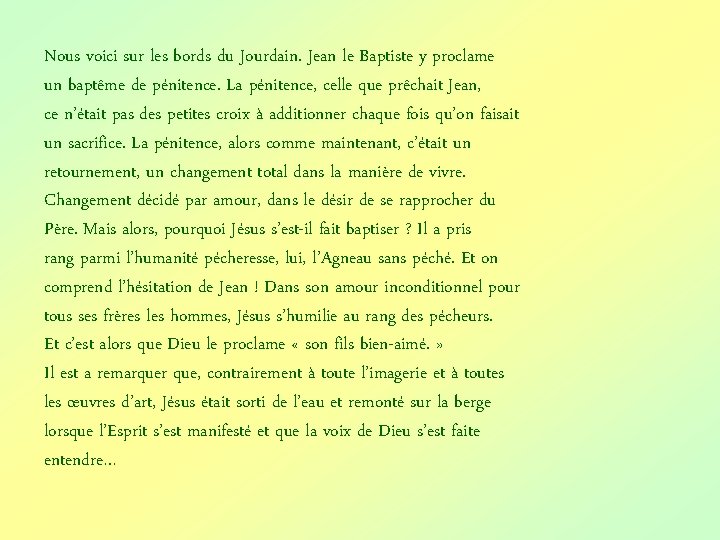 Nous voici sur les bords du Jourdain. Jean le Baptiste y proclame un baptême de pénitence. La pénitence, celle que prêchait Jean, ce n'était pas des petites croix à additionner chaque fois qu'on faisait un sacrifice. La pénitence, alors comme maintenant, c'était un retournement, un changement total dans la manière de vivre. Changement décidé par amour, dans le désir de se rapprocher du Père. Mais alors, pourquoi Jésus s'est-il fait baptiser ? Il a pris rang parmi l'humanité pécheresse, lui, l'Agneau sans péché. Et on comprend l'hésitation de Jean ! Dans son amour inconditionnel pour tous ses frères les hommes, Jésus s'humilie au rang des pécheurs.
Et c'est alors que Dieu le proclame « son fils bien-aimé. »
Il est a remarquer que, contrairement à toute l'imagerie et à toutes les œuvres d'art, Jésus était sorti de l'eau et remonté sur la berge lorsque l'Esprit s'est manifesté et que la voix de Dieu s'est faite entendre…